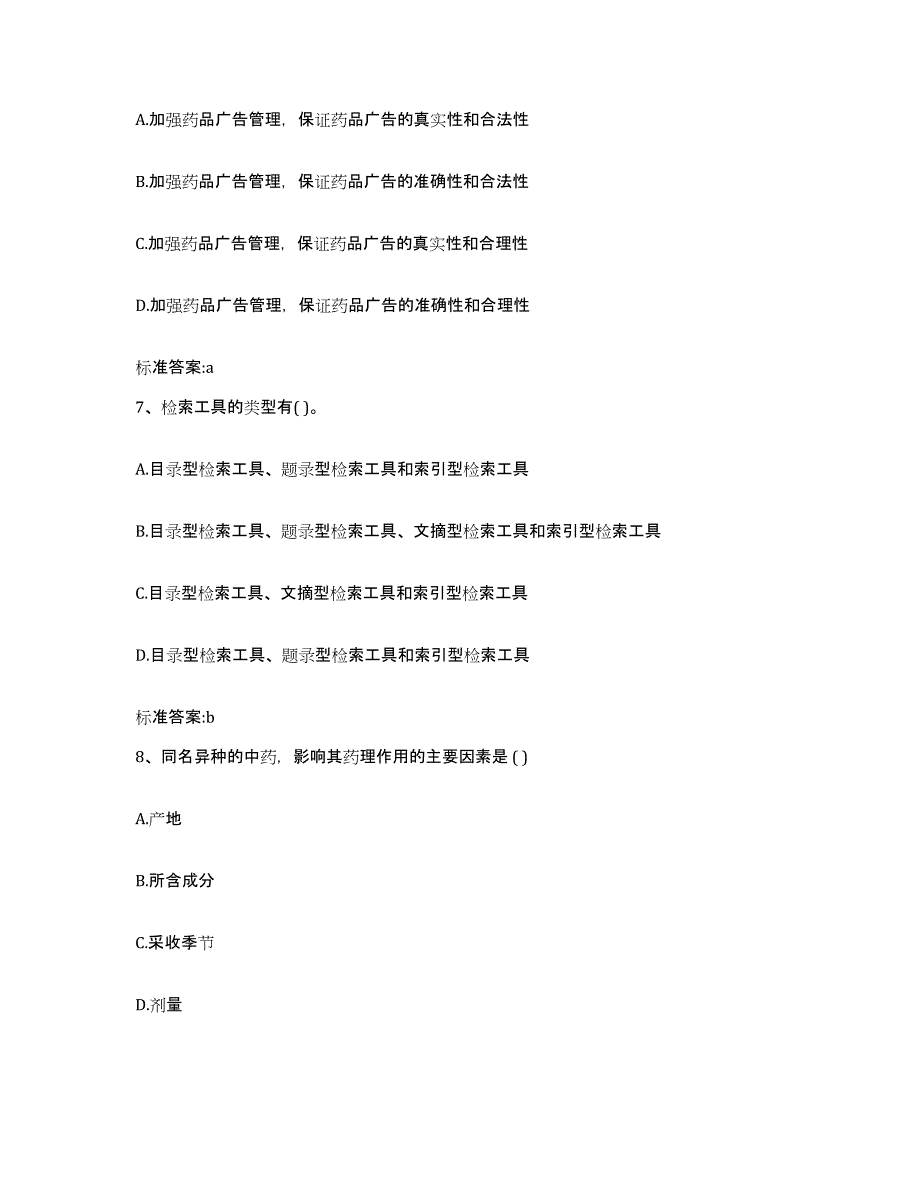 A.加强药品广告管理，保证药品广告的真实性和合法性

B.加强药品广告管理，保证药品广告的准确性和合法性

C.加强药品广告管理，保证药品广告的真实性和合理性

D.加强药品广告管理，保证药品广告的准确性和合理性

标准答案:a

7、检索工具的类型有( )。

A.目录型检索工具、题录型检索工具和索引型检索工具

B.目录型检索工具、题录型检索工具、文摘型检索工具和索引型检索工具

C.目录型检索工具、文摘型检索工具和索引型检索工具

D.目录型检索工具、题录型检索工具和索引型检索工具

标准答案:b

8、同名异种的中药，影响其药理作用的主要因素是 ( )

A.产地

B.所含成分

C.采收季节

D.剂量